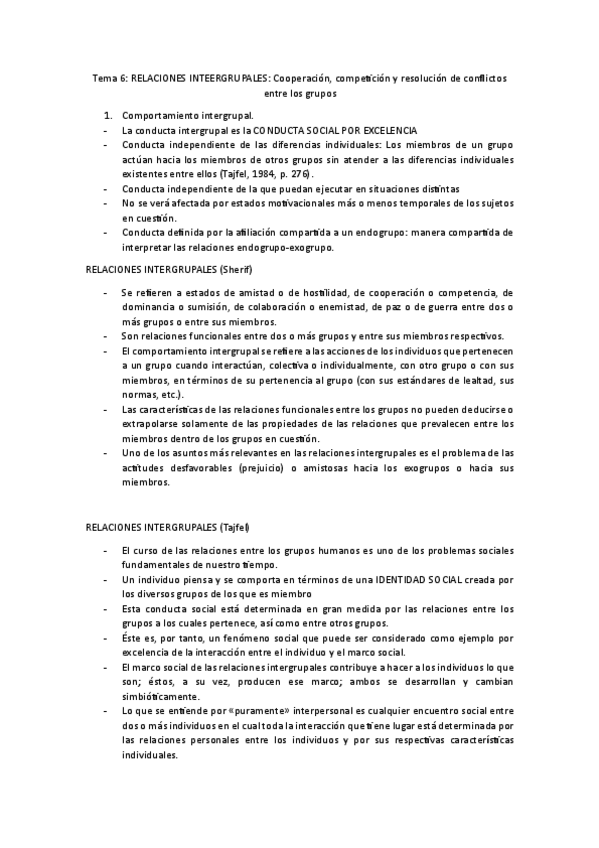 Tema 6: RELACIONES INTEERGRUPALES: Cooperación, competición y resolución de conflictos entre los grupos

1. Comportamiento intergrupal.
- La conducta intergrupal es la CONDUCTA SOCIAL POR EXCELENCIA
- Conducta independiente de las diferencias individuales: Los miembros de un grupo actúan hacia los miembros de otros grupos sin atender a las diferencias individuales existentes entre ellos (Tajfel, 1984, p. 276).
- Conducta independiente de la que puedan ejecutar en situaciones distintas
- No se verá afectada por estados motivacionales más o menos temporales de los sujetos en cuestión.
- Conducta definida por la afiliación compartida a un endogrupo: manera compartida de interpretar las relaciones endogrupo-exogrupo.

RELACIONES INTERGRUPALES (Sherif)

- Se refieren a estados de amistad o de hostilidad, de cooperación o competencia, de dominancia o sumisión, de colaboración o enemistad, de paz o de guerra entre dos o más grupos o entre sus miembros.
- Son relaciones funcionales entre dos o más grupos y entre sus miembros respectivos.
- El comportamiento intergrupal se refiere a las acciones de los individuos que pertenecen a un grupo cuando interactúan, colectiva o individualmente, con otro grupo o con sus miembros, en términos de su pertenencia al grupo (con sus estándares de lealtad, sus normas, etc.).
- Las características de las relaciones funcionales entre los grupos no pueden deducirse o extrapolarse solamente de las propiedades de las relaciones que prevalecen entre los miembros dentro de los grupos en cuestión.
- Uno de los asuntos más relevantes en las relaciones intergrupales es el problema de las actitudes desfavorables (prejuicio) o amistosas hacia los exogrupos o hacia sus miembros.

RELACIONES INTERGRUPALES (Tajfel)

- El curso de las relaciones entre los grupos humanos es uno de los problemas sociales fundamentales de nuestro tiempo.
- Un individuo piensa y se comporta en términos de una IDENTIDAD SOCIAL creada por los diversos grupos de los que es miembro
- Esta conducta social está determinada en gran medida por las relaciones entre los grupos a los cuales pertenece, así como entre otros grupos.
- Éste es, por tanto, un fenómeno social que puede ser considerado como ejemplo por excelencia de la interacción entre el individuo y el marco social.
- El marco social de las relaciones intergrupales contribuye a hacer a los individuos lo que son; éstos, a su vez, producen ese marco; ambos se desarrollan y cambian simbióticamente.
- Lo que se entiende por «puramente» interpersonal es cualquier encuentro social entre dos o más individuos en el cual toda la interacción que tiene lugar está determinada por las relaciones personales entre los individuos y por sus respectivas características individuales.